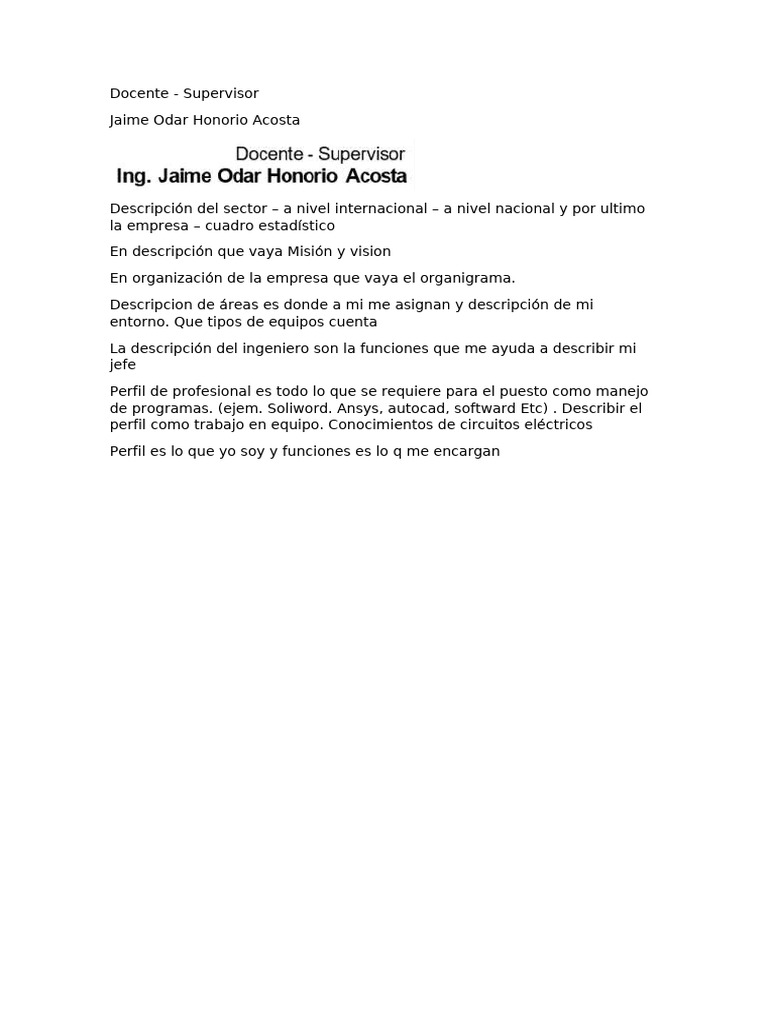 Docente - Supervisor

Jaime Odar Honorio Acosta

Docente - Supervisor
Ing. Jaime Odar Honorio Acosta

Descripción del sector – a nivel internacional – a nivel nacional y por ultimo la empresa – cuadro estadístico

En descripción que vaya Misión y vision

En organización de la empresa que vaya el organigrama.

Descripcion de áreas es donde a mi me asignan y descripción de mi entorno. Que tipos de equipos cuenta

La descripción del ingeniero son la funciones que me ayuda a describir mi jefe

Perfil de profesional es todo lo que se requiere para el puesto como manejo de programas. (ejem. Soliword. Ansys, autocad, softward Etc) . Describir el perfil como trabajo en equipo. Conocimientos de circuitos eléctricos

Perfil es lo que yo soy y funciones es lo q me encargan